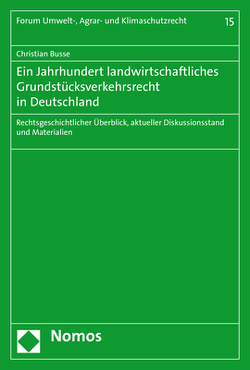 Forum Umwelt-, Agrar- und Klimaschutzrecht

15

Christian Busse

Ein Jahrhundert landwirtschaftliches Grundstücksverkehrsrecht in Deutschland

Rechtsgeschichtlicher Überblick, aktueller Diskussionsstand und Materialien

Nomos